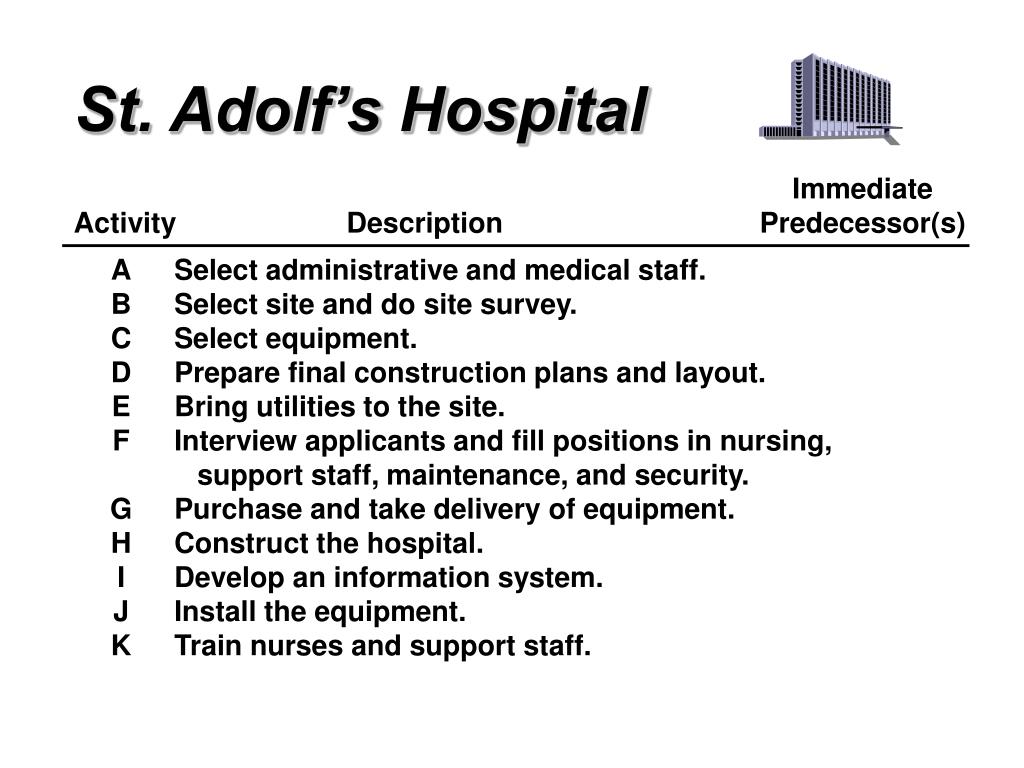 St. Adolf's Hospital

| Activity | Description | Immediate Predecessor(s) |
|---|---|---|
| A | Select administrative and medical staff. | |
| B | Select site and do site survey. | |
| C | Select equipment. | |
| D | Prepare final construction plans and layout. | |
| E | Bring utilities to the site. | |
| F | Interview applicants and fill positions in nursing, support staff, maintenance, and security. | |
| G | Purchase and take delivery of equipment. | |
| H | Construct the hospital. | |
| I | Develop an information system. | |
| J | Install the equipment. | |
| K | Train nurses and support staff. | |